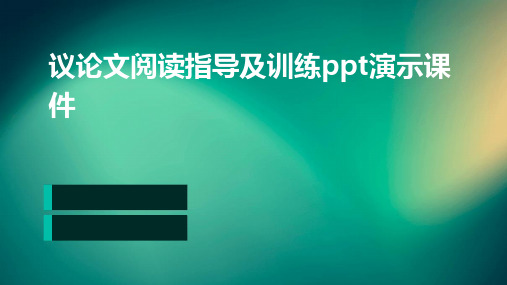 议论文阅读指导及训练ppt演示课件